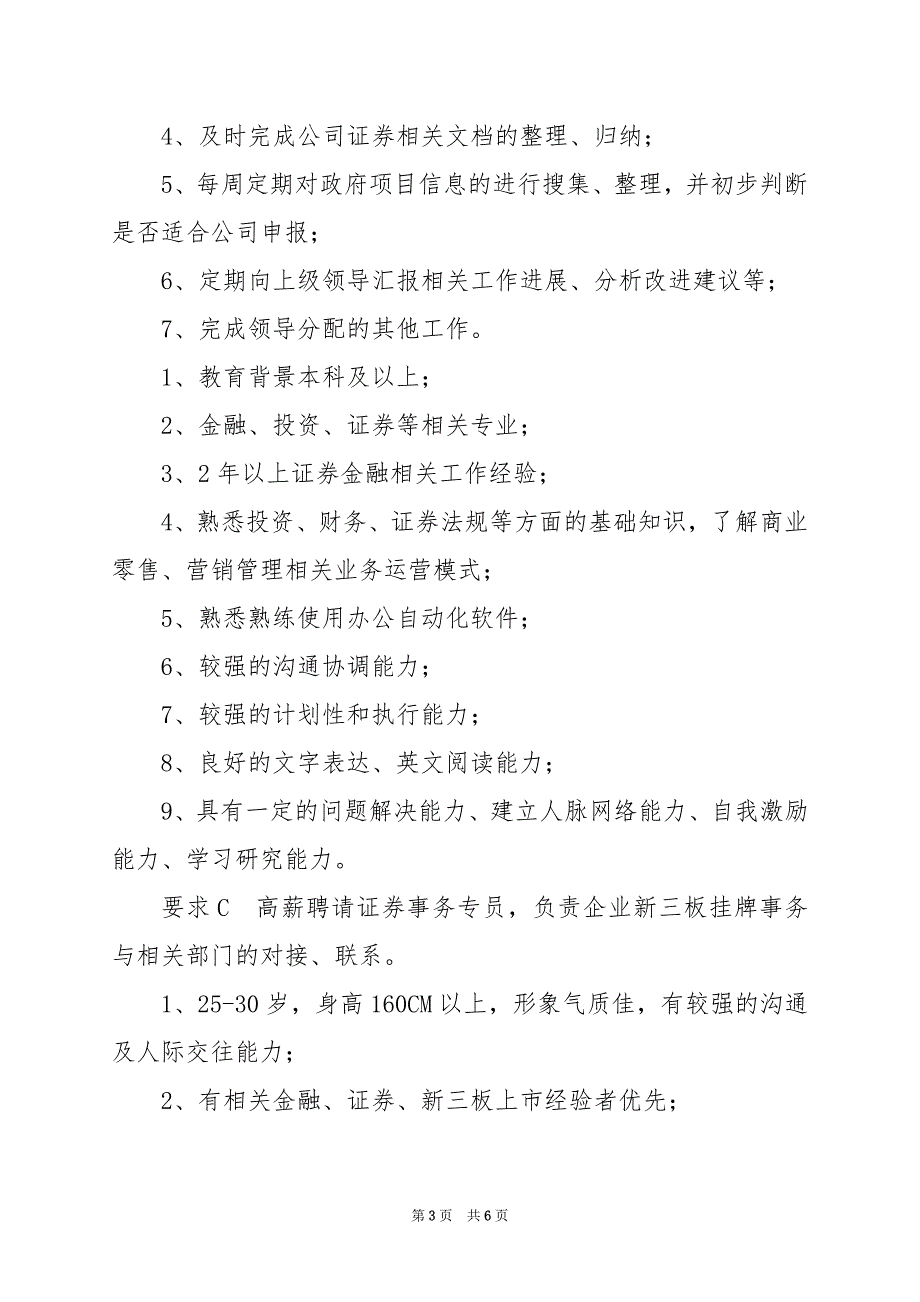 4、及时完成公司证券相关文档的整理、归纳；

5、每周定期对政府项目信息的进行搜集、整理，并初步判断是否适合公司申报；

6、定期向上级领导汇报相关工作进展、分析改进建议等；

7、完成领导分配的其他工作。

1、教育背景本科及以上；

2、金融、投资、证券等相关专业；

3、2年以上证券金融相关工作经验；

4、熟悉投资、财务、证券法规等方面的基础知识，了解商业零售、营销管理相关业务运营模式；

5、熟悉熟练使用办公自动化软件；

6、较强的沟通协调能力；

7、较强的计划性和执行能力；

8、良好的文字表达、英文阅读能力；

9、具有一定的问题解决能力、建立人脉网络能力、自我激励能力、学习研究能力。

要求C　高薪聘请证券事务专员，负责企业新三板挂牌事务与相关部门的对接、联系。

1、25-30岁，身高160CM以上，形象气质佳，有较强的沟通及人际交往能力；

2、有相关金融、证券、新三板上市经验者优先；

第3页　共6页